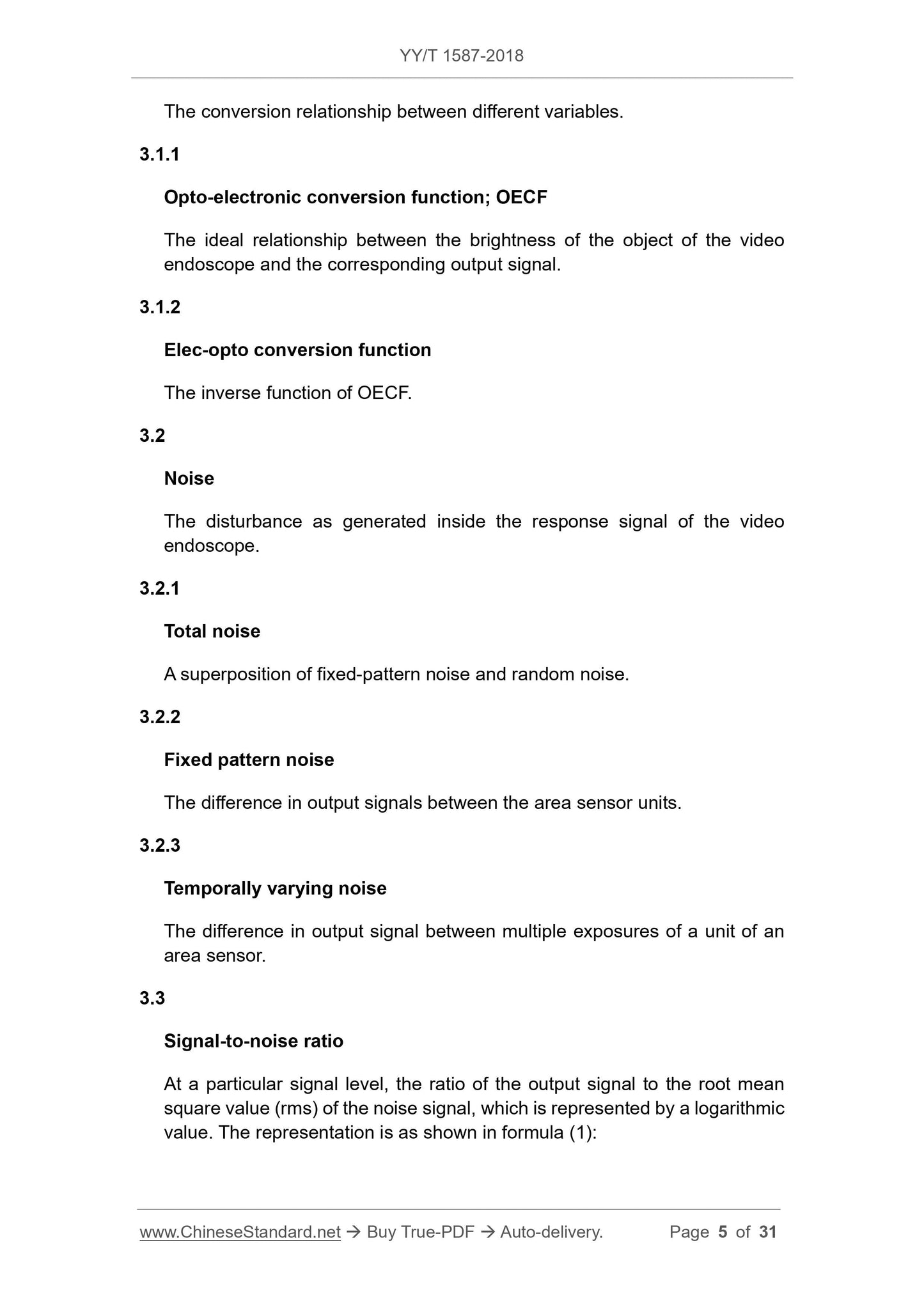 YY/T 1587-2018

The conversion relationship between different variables.

3.1.1

Opto-electronic conversion function; OECF

The ideal relationship between the brightness of the object of the video endoscope and the corresponding output signal.

3.1.2

Elec-opto conversion function

The inverse function of OECF.

3.2

Noise

The disturbance as generated inside the response signal of the video endoscope.

3.2.1

Total noise

A superposition of fixed-pattern noise and random noise.

3.2.2

Fixed pattern noise

The difference in output signals between the area sensor units.

3.2.3

Temporally varying noise

The difference in output signal between multiple exposures of a unit of an area sensor.

3.3

Signal-to-noise ratio

At a particular signal level, the ratio of the output signal to the root mean square value (rms) of the noise signal, which is represented by a logarithmic value. The representation is as shown in formula (1):

www.ChineseStandard.net → Buy True-PDF → Auto-delivery. Page 5 of 31